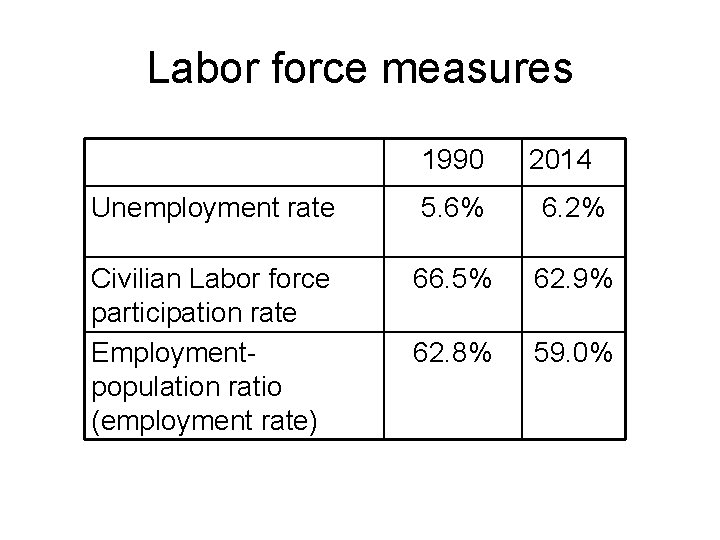 Labor force measures

| | 1990 | 2014 |
|---|---|---|
| Unemployment rate | 5.6% | 6.2% |
| Civilian Labor force participation rate | 66.5% | 62.9% |
| Employment-population ratio (employment rate) | 62.8% | 59.0% |